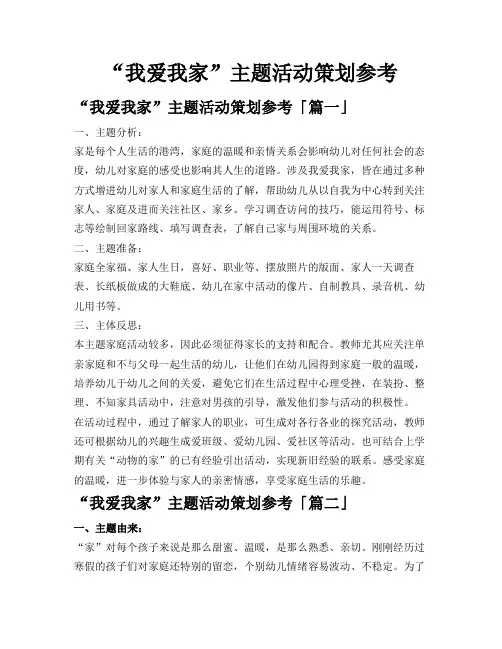 “我爱我家”主题活动策划参考

“我爱我家”主题活动策划参考「篇一」

一、主题分析：

家是每个人生活的港湾，家庭的温暖和亲情关系会影响幼儿对任何社会的态度，幼儿对家庭的感受也影响其人生的道路。涉及我爱我家，皆在通过多种方式增进幼儿对家人和家庭生活的了解，帮助幼儿从以自我为中心转到关注家人、家庭及进而关注社区、家乡。学习调查访问的技巧，能运用符号、标志等绘制回家路线、填写调查表，了解自己家与周围环境的关系。

二、主题准备：

家庭全家福、家人生日，喜好、职业等、摆放照片的版面、家人一天调查表、长纸板做成的大鞋底、幼儿在家中活动的像片、自制教具、录音机、幼儿用书等。

三、主体反思：

本主题家庭活动较多，因此必须征得家长的支持和配合。教师尤其应关注单亲家庭和不与父母一起生活的幼儿，让他们在幼儿园得到家庭一般的温暖，培养幼儿于幼儿之间的关爱，避免它们在生活过程中心理受挫，在装扮、整理、不知家具活动中，注意对男孩的引导，激发他们参与活动的积极性。

在活动过程中，通过了解家人的职业，可生成对各行各业的探究活动，教师还可根据幼儿的兴趣生成爱班级、爱幼儿园、爱社区等活动。也可结合上学期有关“动物的家”的已有经验引出活动，实现新旧经验的联系。感受家庭的温暖，进一步体验与家人的亲密情感，享受家庭生活的乐趣。

“我爱我家”主题活动策划参考「篇二」

一、主题由来：

“家”对每个孩子来说是那么甜蜜、温暖，是那么熟悉、亲切。刚刚经历过寒假的孩子们对家庭还特别的留恋，个别幼儿情绪容易波动、不稳定。为了